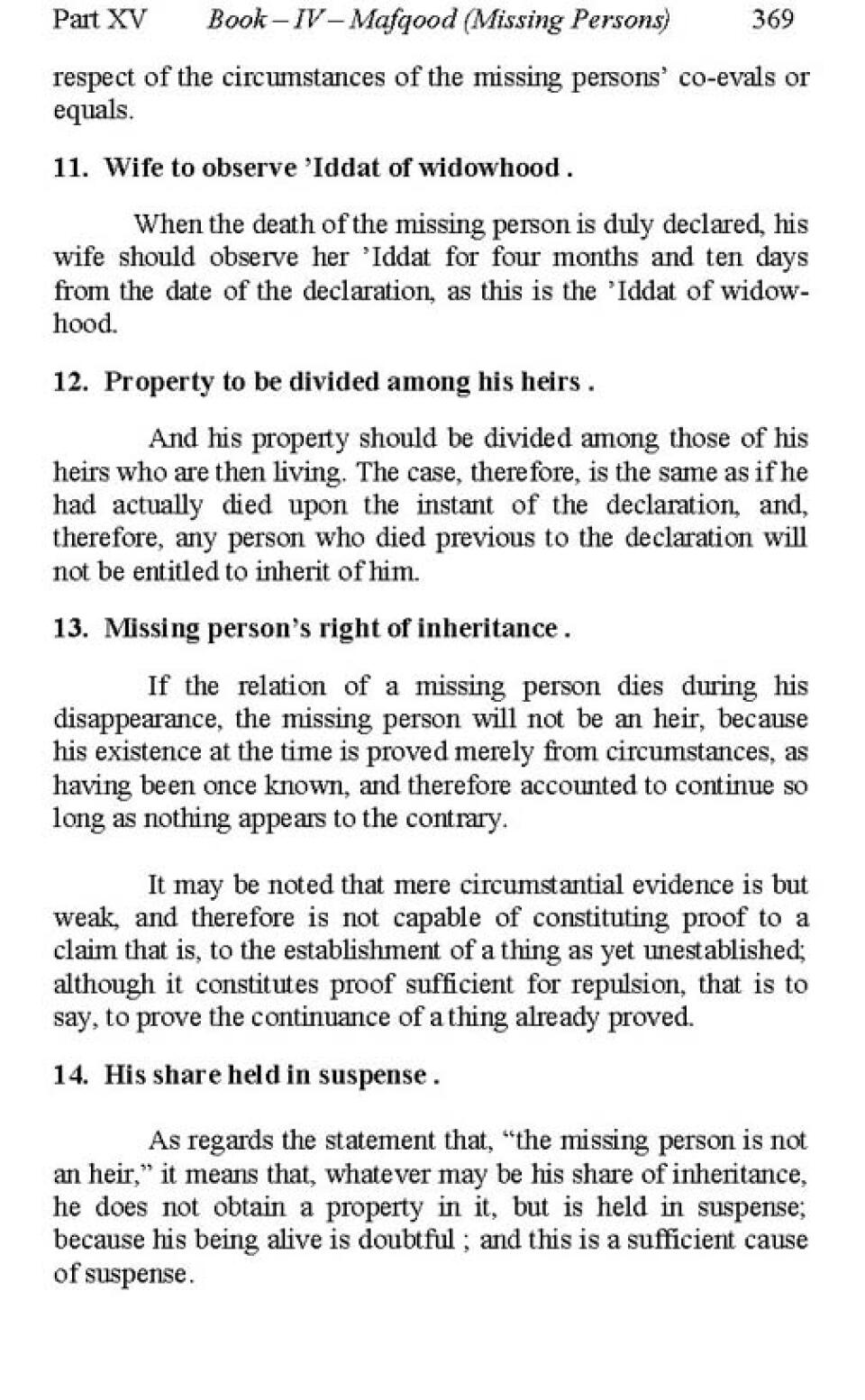 Part XV Book – IV – Mafqood (Missing Persons) 369

respect of the circumstances of the missing persons' co-evals or equals.

11. Wife to observe 'Iddat of widowhood .

When the death of the missing person is duly declared, his wife should observe her 'Iddat for four months and ten days from the date of the declaration, as this is the 'Iddat of widowhood.

12. Property to be divided among his heirs .

And his property should be divided among those of his heirs who are then living. The case, therefore, is the same as if he had actually died upon the instant of the declaration, and, therefore, any person who died previous to the declaration will not be entitled to inherit of him.

13. Missing person's right of inheritance .

If the relation of a missing person dies during his disappearance, the missing person will not be an heir, because his existence at the time is proved merely from circumstances, as having been once known, and therefore accounted to continue so long as nothing appears to the contrary.

It may be noted that mere circumstantial evidence is but weak, and therefore is not capable of constituting proof to a claim that is, to the establishment of a thing as yet unestablished; although it constitutes proof sufficient for repulsion, that is to say, to prove the continuance of a thing already proved.

14. His share held in suspense .

As regards the statement that, "the missing person is not an heir," it means that, whatever may be his share of inheritance, he does not obtain a property in it, but is held in suspense; because his being alive is doubtful ; and this is a sufficient cause of suspense.